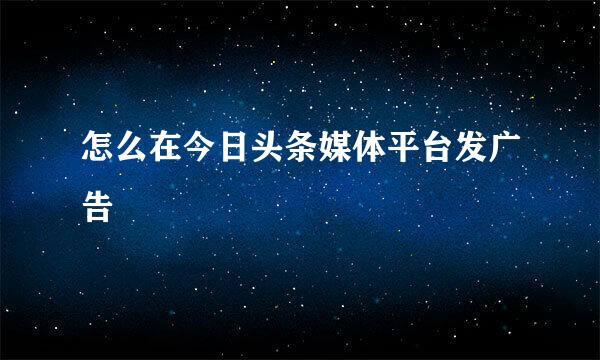 怎么在今日头条媒体平台发广告